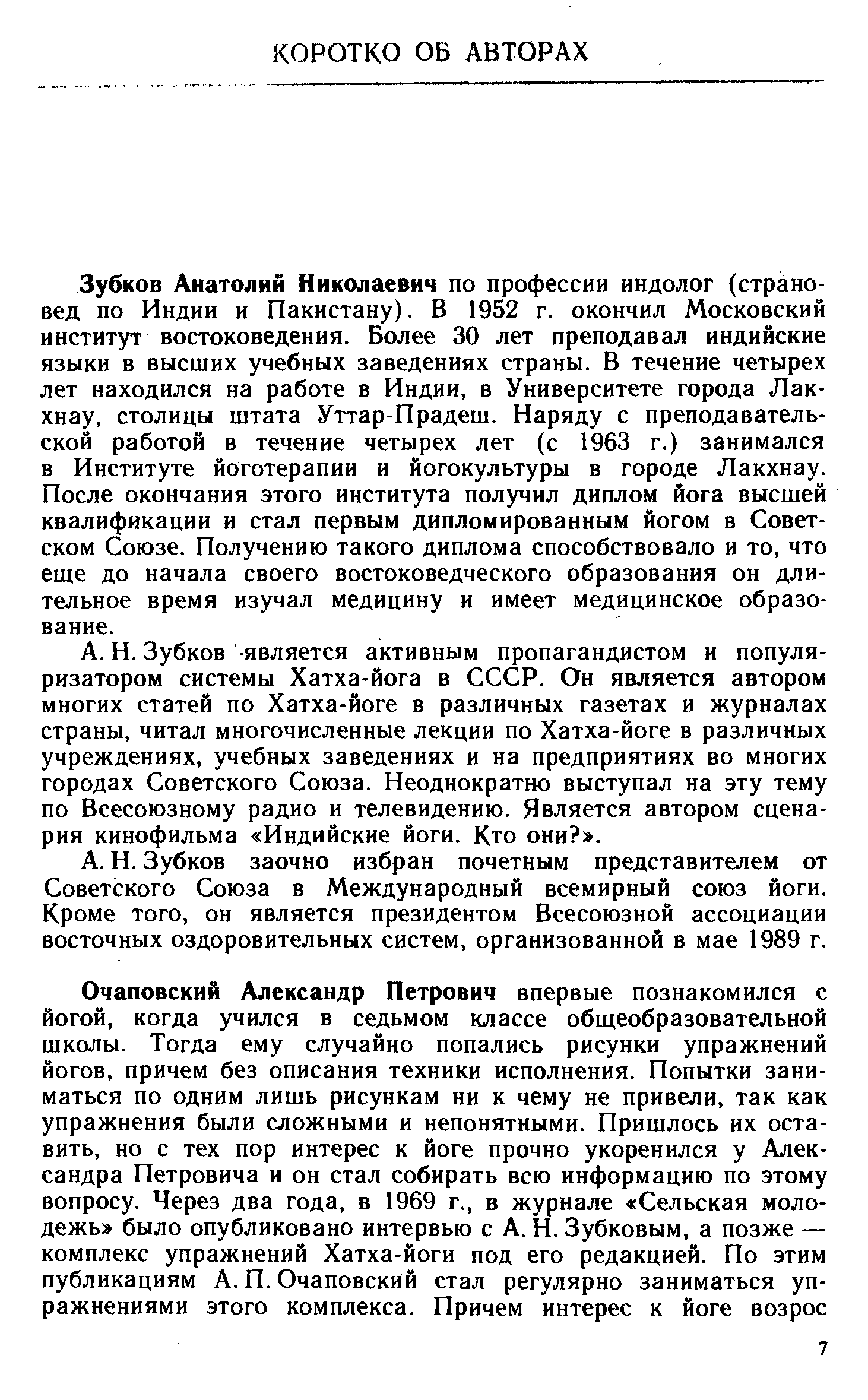 КОРОТКО ОБ АВТОРАХ

Зубков Анатолий Николаевич по профессии индолог (страновед по Индии и Пакистану). В 1952 г. окончил Московский институт востоковедения. Более 30 лет преподавал индийские языки в высших учебных заведениях страны. В течение четырех лет находился на работе в Индии, в Университете города Лакхнау, столицы штата Уттар-Прадеш. Наряду с преподавательской работой в течение четырех лет (с 1963 г.) занимался в Институте йоготерапии и йогокультуры в городе Лакхнау. После окончания этого института получил диплом йога высшей квалификации и стал первым дипломированным йогом в Советском Союзе. Получению такого диплома способствовало и то, что еще до начала своего востоковедческого образования он длительное время изучал медицину и имеет медицинское образование.

А. Н. Зубков является активным пропагандистом и популяризатором системы Хатха-йога в СССР. Он является автором многих статей по Хатха-йоге в различных газетах и журналах страны, читал многочисленные лекции по Хатха-йоге в различных учреждениях, учебных заведениях и на предприятиях во многих городах Советского Союза. Неоднократно выступал на эту тему по Всесоюзному радио и телевидению. Является автором сценария кинофильма «Индийские йоги. Кто они?».

А. Н. Зубков заочно избран почетным представителем от Советского Союза в Международный всемирный союз йоги. Кроме того, он является президентом Всесоюзной ассоциации восточных оздоровительных систем, организованной в мае 1989 г.

Очаповский Александр Петрович впервые познакомился с йогой, когда учился в седьмом классе общеобразовательной школы. Тогда ему случайно попались рисунки упражнений йогов, причем без описания техники исполнения. Попытки заниматься по одним лишь рисункам ни к чему не привели, так как упражнения были сложными и непонятными. Пришлось их оставить, но с тех пор интерес к йоге прочно укоренился у Александра Петровича и он стал собирать всю информацию по этому вопросу. Через два года, в 1969 г., в журнале «Сельская молодежь» было опубликовано интервью с А. Н. Зубковым, а позже — комплекс упражнений Хатха-йоги под его редакцией. По этим публикациям А. П. Очаповский стал регулярно заниматься упражнениями этого комплекса. Причем интерес к йоге возрос

7